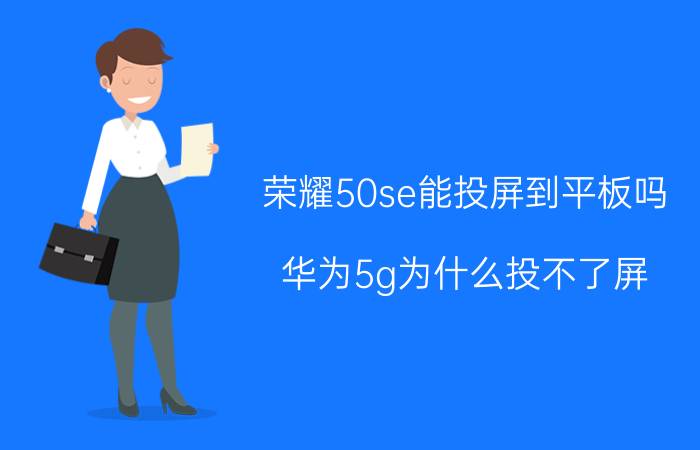 荣耀50se能投屏到平板吗

华为5g为什么投不了屏